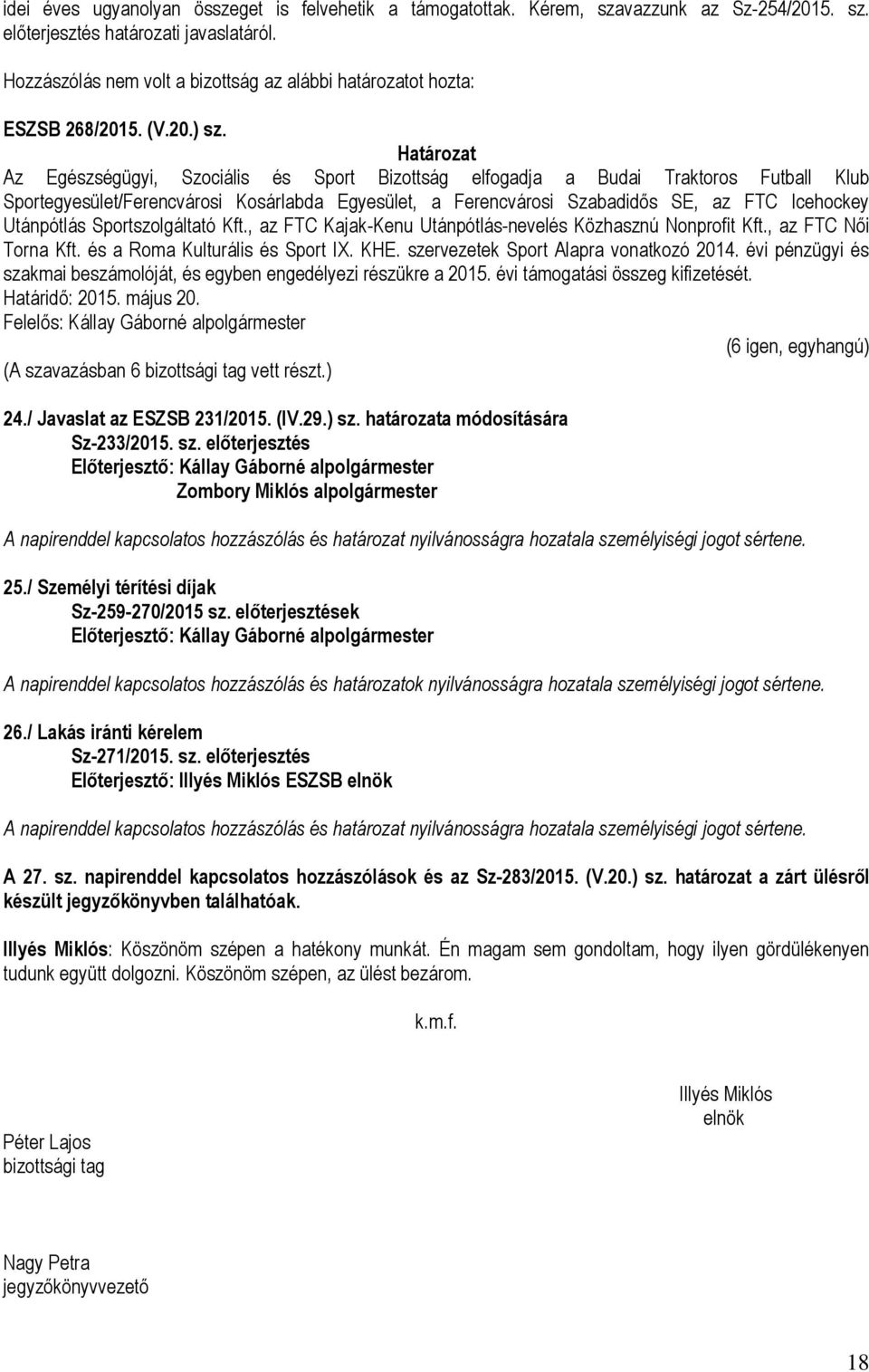 idei éves ugyanolyan összeget is felvehetik a támogatottak. Kérem, szavazzunk az Sz-254/2015. sz. előterjesztés határozati javaslatáról.

Hozzászólás nem volt a bizottság az alábbi határozatot hozta:

ESZSB 268/2015. (V.20.) sz.

Határozat

Az Egészségügyi, Szociális és Sport Bizottság elfogadja a Budai Traktoros Futball Klub Sportegyesület/Ferencvárosi Kosárlabda Egyesület, a Ferencvárosi Szabadidős SE, az FTC Icehockey Utánpótlás Sportszolgáltató Kft., az FTC Kajak-Kenu Utánpótlás-nevelés Közhasznú Nonprofit Kft., az FTC Női Torna Kft. és a Roma Kulturális és Sport IX. KHE. szervezetek Sport Alapra vonatkozó 2014. évi pénzügyi és szakmai beszámolóját, és egyben engedélyezi részükre a 2015. évi támogatási összeg kifizetését.
Határidő: 2015. május 20.
Felelős: Kállay Gáborné alpolgármester

(6 igen, egyhangú)

(A szavazásban 6 bizottsági tag vett részt.)

24./ Javaslat az ESZSB 231/2015. (IV.29.) sz. határozata módosítására
Sz-233/2015. sz. előterjesztés
Előterjesztő: Kállay Gáborné alpolgármester
Zombory Miklós alpolgármester

A napirenddel kapcsolatos hozzászólás és határozat nyilvánosságra hozatala személyiségi jogot sértene.

25./ Személyi térítési díjak
Sz-259-270/2015 sz. előterjesztések
Előterjesztő: Kállay Gáborné alpolgármester

A napirenddel kapcsolatos hozzászólás és határozatok nyilvánosságra hozatala személyiségi jogot sértene.

26./ Lakás iránti kérelem
Sz-271/2015. sz. előterjesztés
Előterjesztő: Illyés Miklós ESZSB elnök

A napirenddel kapcsolatos hozzászólás és határozat nyilvánosságra hozatala személyiségi jogot sértene.

A 27. sz. napirenddel kapcsolatos hozzászólások és az Sz-283/2015. (V.20.) sz. határozat a zárt ülésről készült jegyzőkönyvben találhatóak.

Illyés Miklós: Köszönöm szépen a hatékony munkát. Én magam sem gondoltam, hogy ilyen gördülékenyen tudunk együtt dolgozni. Köszönöm szépen, az ülést bezárom.

k.m.f.

Illyés Miklós
elnök

Péter Lajos
bizottsági tag

Nagy Petra
jegyzőkönyvvezető

18